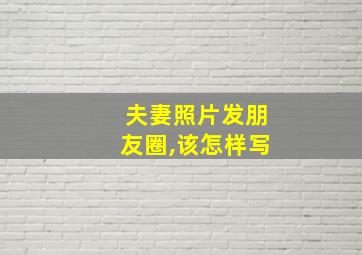 夫妻照片发朋友圈,该怎样写